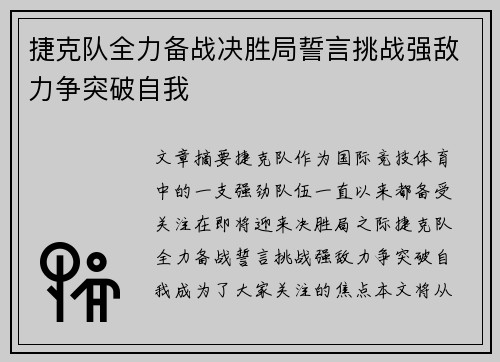 捷克队全力备战决胜局誓言挑战强敌力争突破自我

文章摘要捷克队作为国际竞技体育中的一支强劲队伍一直以来都备受关注在即将迎来决胜局之际捷克队全力备战誓言挑战强敌力争突破自我成为了大家关注的焦点本文将从